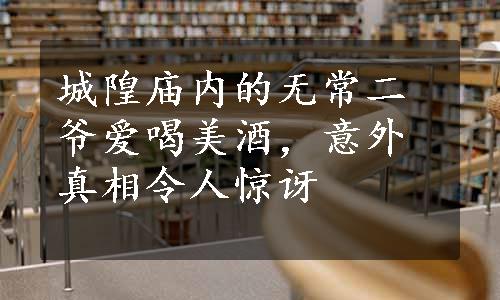 城隍庙内的无常二爷爱喝美酒，意外真相令人惊讶